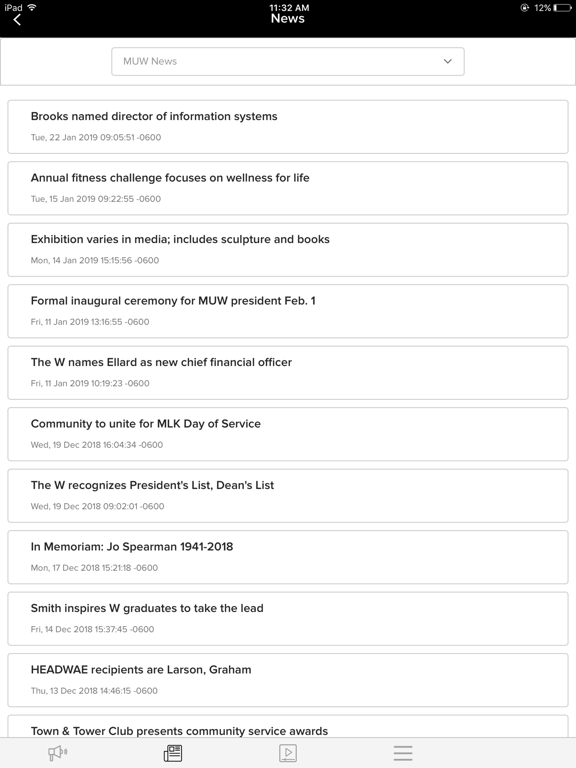 iPad
11:32 AM
12%
News

MUW News

Brooks named director of information systems
Tue, 22 Jan 2019 09:05:51 -0600

Annual fitness challenge focuses on wellness for life
Tue, 15 Jan 2019 09:22:55 -0600

Exhibition varies in media; includes sculpture and books
Mon, 14 Jan 2019 15:15:56 -0600

Formal inaugural ceremony for MUW president Feb. 1
Fri, 11 Jan 2019 13:16:55 -0600

The W names Ellard as new chief financial officer
Fri, 11 Jan 2019 10:19:23 -0600

Community to unite for MLK Day of Service
Wed, 19 Dec 2018 16:04:34 -0600

The W recognizes President's List, Dean's List
Wed, 19 Dec 2018 09:02:01 -0600

In Memoriam: Jo Spearman 1941-2018
Mon, 17 Dec 2018 15:21:18 -0600

Smith inspires W graduates to take the lead
Fri, 14 Dec 2018 15:37:45 -0600

HEADWAE recipients are Larson, Graham
Thu, 13 Dec 2018 14:46:15 -0600

Town & Tower Club presents community service awards